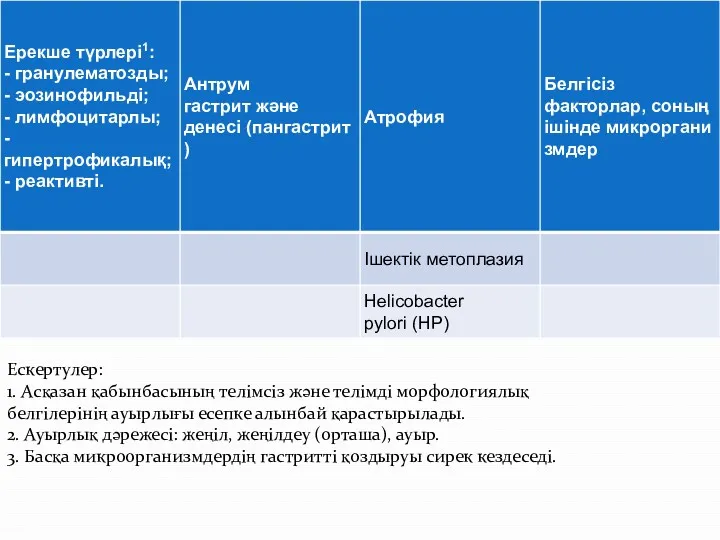 | Ерекше түрлері$^1$: - гранулематозды; - эозинофильді; - лимфоцитарлы; - гипертрофикалық; - реактивті. | Антрум гастрит және денесі (пангастрит) | Атрофия | Белгісіз факторлар, соның ішінде микрорганизмдер |
|---|---|---|---|
| | | Ішектік метоплазия | |
| | | Helicobacter pylori (HP) | |

Ескертулер:
1. Асқазан қабынбасының телімсіз және телімді морфологиялық белгілерінің ауырлығы есепке алынбай қарастырылады.
2. Ауырлық дәрежесі: жеңіл, жеңілдеу (орташа), ауыр.
3. Басқа микроорганизмдердің гастритті қоздыруы сирек кездеседі.